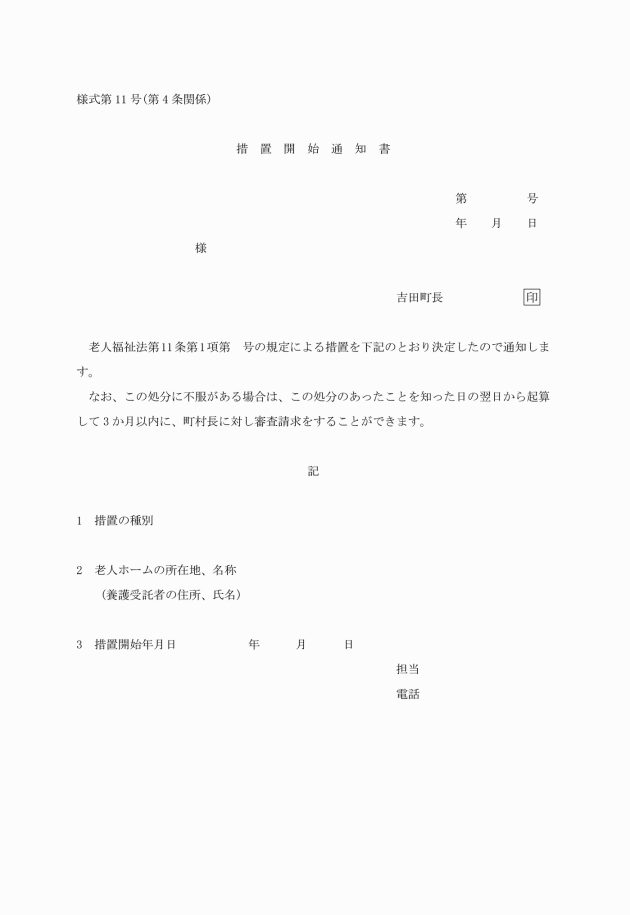 様式第11号(第4条関係)

措 置 開 始 通 知 書

第　　　号
年　月　日

様

吉田町長　　　　印

老人福祉法第11条第1項第　号の規定による措置を下記のとおり決定したので通知します。

なお、この処分に不服がある場合は、この処分のあったことを知った日の翌日から起算して3か月以内に、町村長に対し審査請求をすることができます。

記

1　措置の種別

2　老人ホームの所在地、名称
（養護受託者の住所、氏名）

3　措置開始年月日　　　年　　月　　日

担当
電話